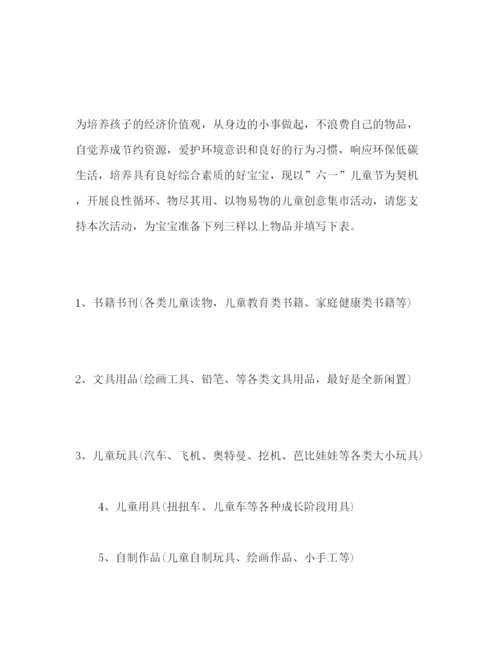 为培养孩子的经济价值观，从身边的小事做起，不浪费自己的物品，自觉养成节约资源，爱护环境意识和良好的行为习惯，响应环保低碳生活，培养具有良好综合素质的好宝宝，现以”六一”儿童节为契机，开展良性循环、物尽其用、以物易物的儿童创意集市活动，请您支持本次活动，为宝宝准备下列三样以上物品并填写下表。

1、书籍书刊(各类儿童读物，儿童教育类书籍、家庭健康类书籍等)

2、文具用品(绘画工具、铅笔、等各类文具用品，最好是全新闲置)

3、儿童玩具(汽车、飞机、奥特曼、挖机、芭比娃娃等各类大小玩具)

4、儿童用具(扭扭车、儿童车等各种成长阶段用具)

5、自制作品(儿童自制玩具、绘画作品、小手工等)